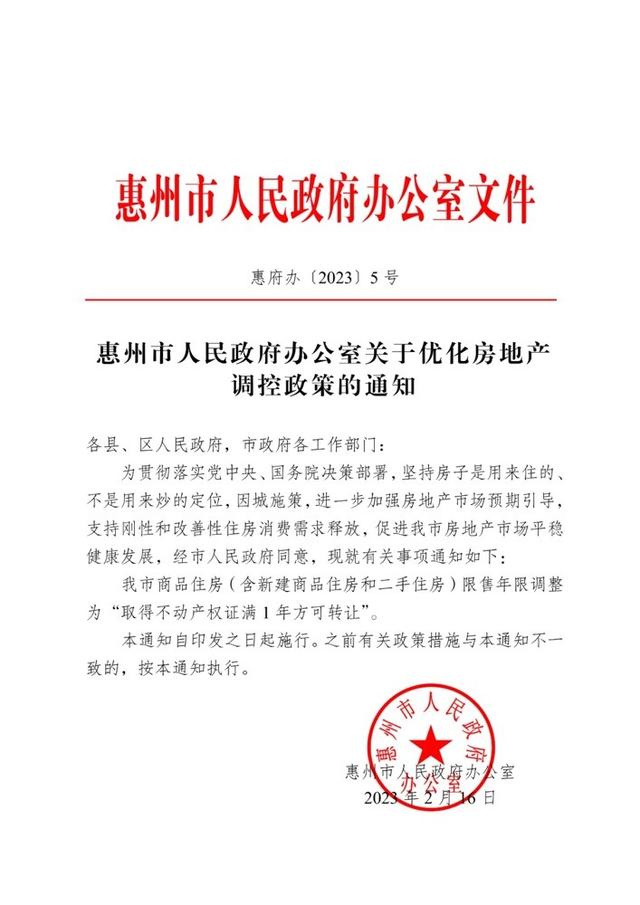 惠州市人民政府办公室文件

惠府办〔2023〕5号

惠州市人民政府办公室关于优化房地产调控政策的通知

各县、区人民政府，市政府各工作部门：

为贯彻落实党中央、国务院决策部署，坚持房子是用来住的、不是用来炒的定位，因城施策，进一步加强房地产市场预期引导，支持刚性和改善性住房消费需求释放，促进我市房地产市场平稳健康发展，经市人民政府同意，现就有关事项通知如下：

我市商品住房（含新建商品住房和二手住房）限售年限调整为“取得不动产权证满1年方可转让”。

本通知自印发之日起施行。之前有关政策措施与本通知不一致的，按本通知执行。

惠州市人民政府办公室
惠州市人民政府办公室
2023年2月16日